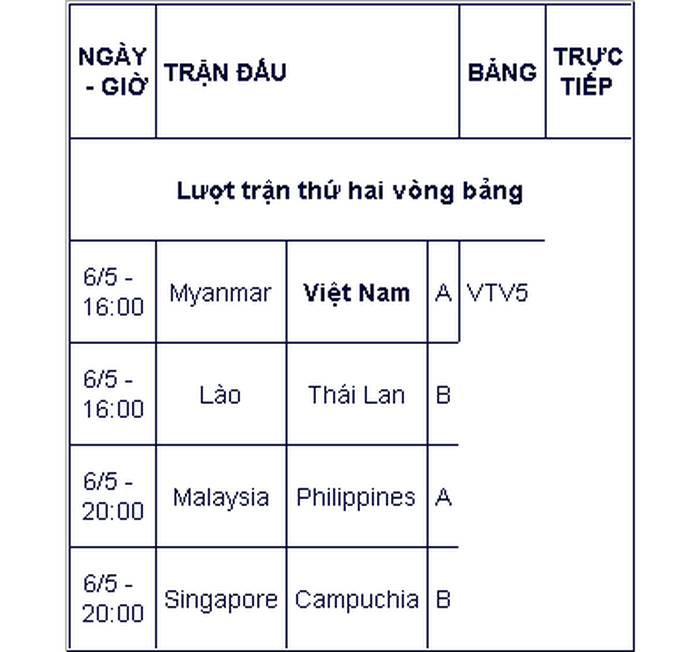 | NGÀY - GIỜ | TRẬN ĐẤU | | BẢNG | TRỰC TIẾP |
|---|---|---|---|---|
| Lượt trận thứ hai vòng bảng | | | | |
| 6/5 - 16:00 | Myanmar | Việt Nam | A | VTV5 |
| 6/5 - 16:00 | Lào | Thái Lan | B | |
| 6/5 - 20:00 | Malaysia | Philippines | A | |
| 6/5 - 20:00 | Singapore | Campuchia | B | |